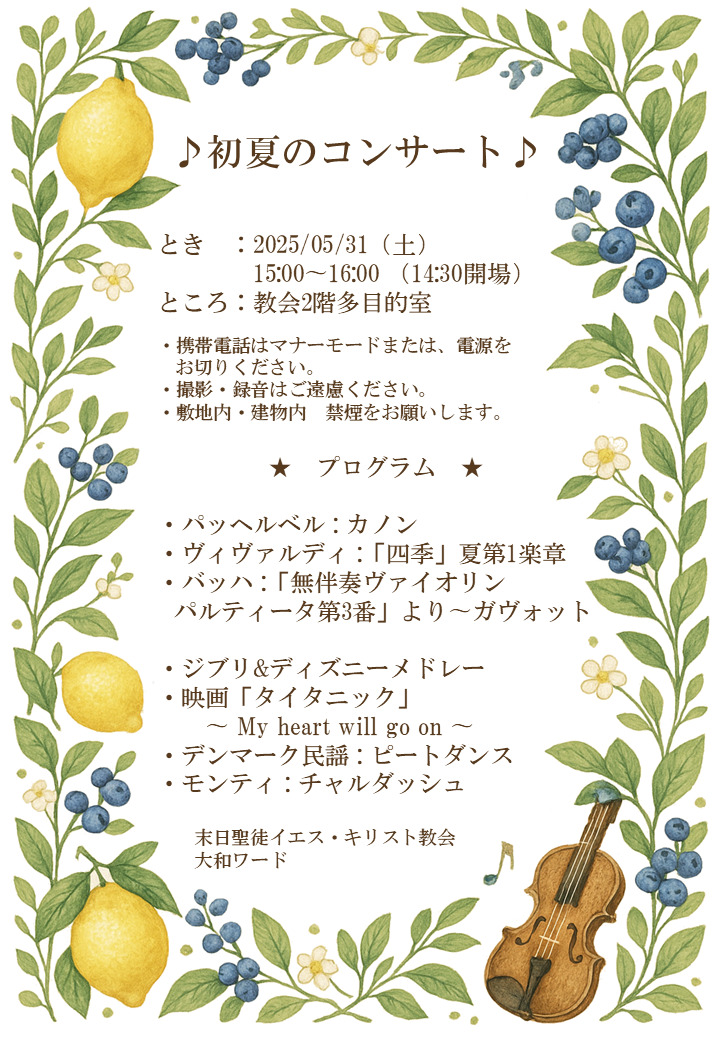 ♪初夏のコンサート♪

とき　：2025/05/31（土）
15:00～16:00 （14:30開場）
ところ：教会2階多目的室

・携帯電話はマナーモードまたは、電源をお切りください。
・撮影・録音はご遠慮ください。
・敷地内・建物内　禁煙をお願いします。

★　プログラム　★

・パッヘルベル：カノン
・ヴィヴァルディ：「四季」夏第1楽章
・バッハ：「無伴奏ヴァイオリンパルティータ第3番」より～ガヴォット

・ジブリ&ディズニーメドレー
・映画「タイタニック」
～ My heart will go on ～
・デンマーク民謡：ピートダンス
・モンティ：チャルダッシュ

末日聖徒イエス・キリスト教会
大和ワード